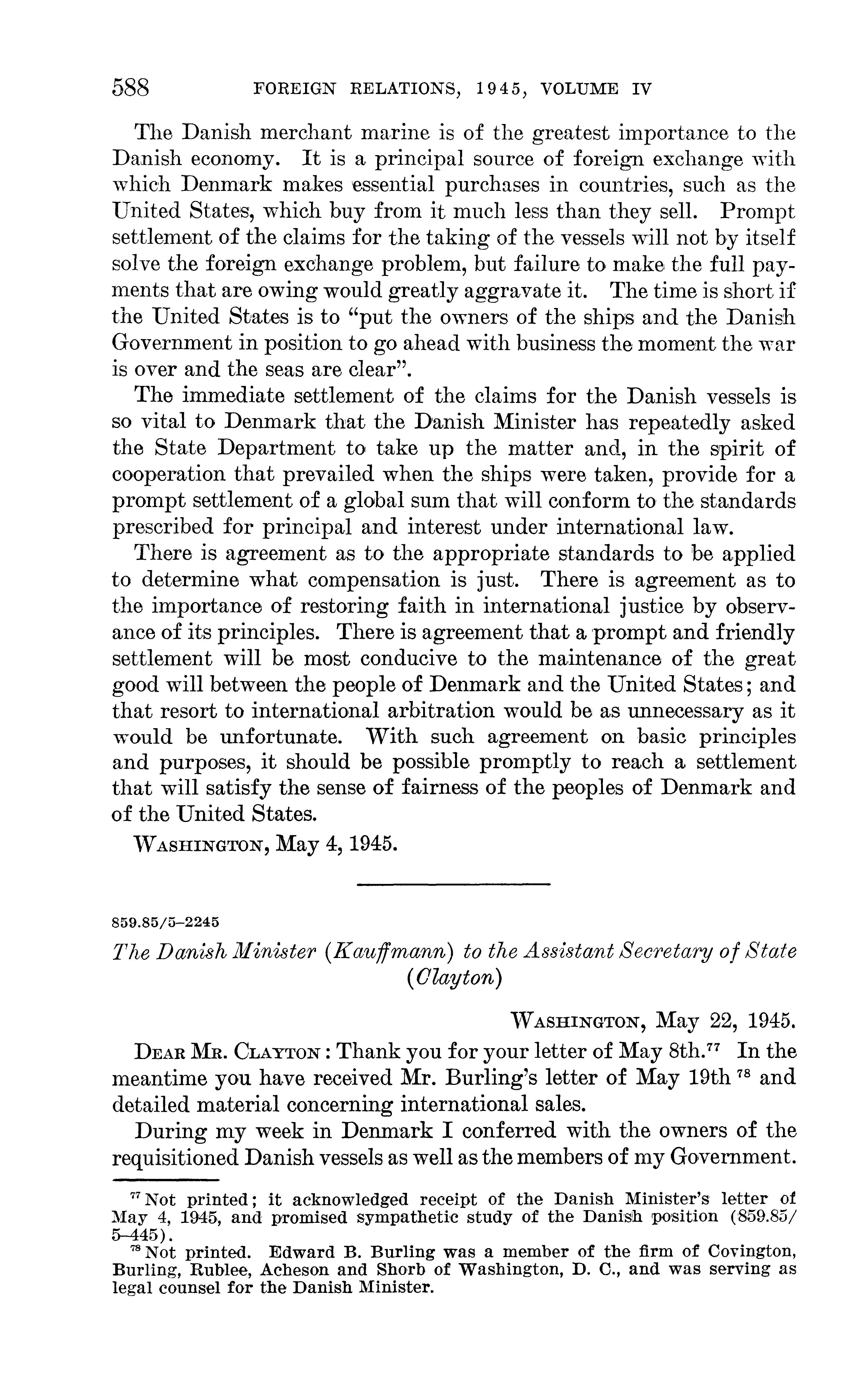 588 FOREIGN RELATIONS, 1945, VOLUME IV

The Danish merchant marine is of the greatest importance to the Danish economy. It is a principal source of foreign exchange with which Denmark makes essential purchases in countries, such as the United States, which buy from it much less than they sell. Prompt settlement of the claims for the taking of the vessels will not by itself solve the foreign exchange problem, but failure to make the full payments that are owing would greatly aggravate it. The time is short if the United States is to "put the owners of the ships and the Danish Government in position to go ahead with business the moment the war is over and the seas are clear".

The immediate settlement of the claims for the Danish vessels is so vital to Denmark that the Danish Minister has repeatedly asked the State Department to take up the matter and, in the spirit of cooperation that prevailed when the ships were taken, provide for a prompt settlement of a global sum that will conform to the standards prescribed for principal and interest under international law.

There is agreement as to the appropriate standards to be applied to determine what compensation is just. There is agreement as to the importance of restoring faith in international justice by observance of its principles. There is agreement that a prompt and friendly settlement will be most conducive to the maintenance of the great good will between the people of Denmark and the United States; and that resort to international arbitration would be as unnecessary as it would be unfortunate. With such agreement on basic principles and purposes, it should be possible promptly to reach a settlement that will satisfy the sense of fairness of the peoples of Denmark and of the United States.

WASHINGTON, May 4, 1945.

859.85/5–2245

The Danish Minister (Kauffmann) to the Assistant Secretary of State (Clayton)

WASHINGTON, May 22, 1945.

DEAR MR. CLAYTON: Thank you for your letter of May 8th.$^{77}$ In the meantime you have received Mr. Burling's letter of May 19th $^{78}$ and detailed material concerning international sales.

During my week in Denmark I conferred with the owners of the requisitioned Danish vessels as well as the members of my Government.

$^{77}$ Not printed; it acknowledged receipt of the Danish Minister's letter of May 4, 1945, and promised sympathetic study of the Danish position (859.85/5–445).

$^{78}$ Not printed. Edward B. Burling was a member of the firm of Covington, Burling, Rublee, Acheson and Shorb of Washington, D. C., and was serving as legal counsel for the Danish Minister.